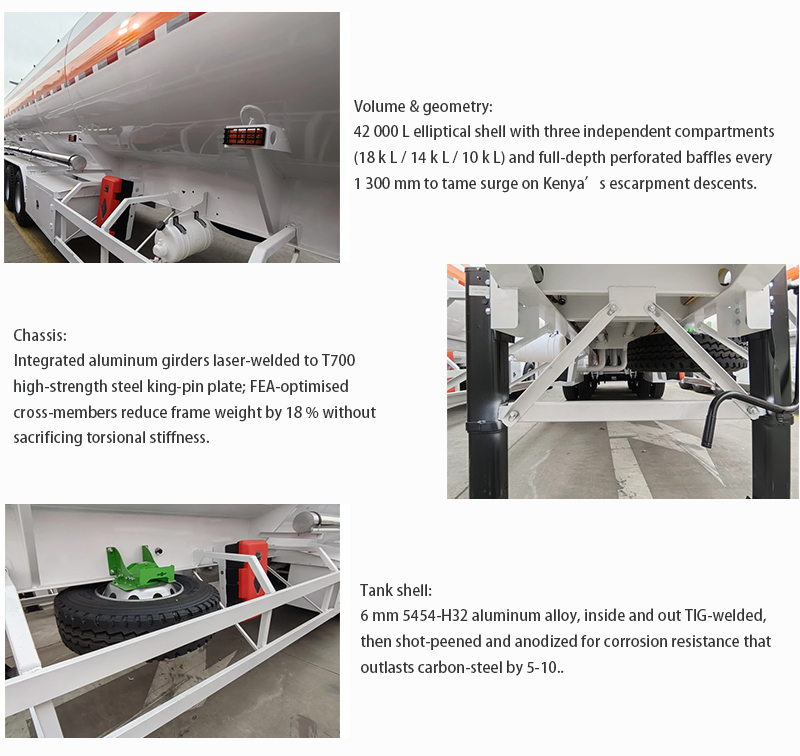 Volume & geometry:
42 000 L elliptical shell with three independent compartments (18 k L / 14 k L / 10 k L) and full-depth perforated baffles every 1 300 mm to tame surge on Kenya’ s escarpment descents.

Chassis:
Integrated aluminum girders laser-welded to T700 high-strength steel king-pin plate; FEA-optimised cross-members reduce frame weight by 18 % without sacrificing torsional stiffness.

Tank shell:
6 mm 5454-H32 aluminum alloy, inside and out TIG-welded, then shot-peened and anodized for corrosion resistance that outlasts carbon-steel by 5-10..